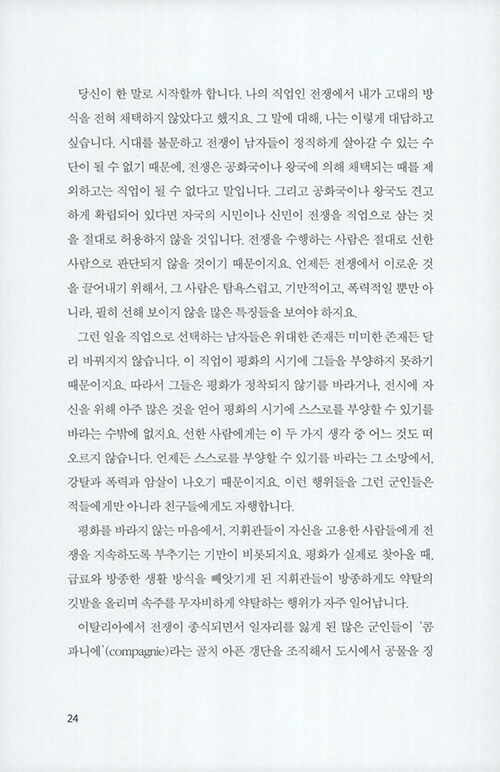 당신이 한 말로 시작할까 합니다. 나의 직업인 전쟁에서 내가 고대의 방식을 전혀 채택하지 않았다고 했지요. 그 말에 대해, 나는 이렇게 대답하고 싶습니다. 시대를 불문하고 전쟁이 남자들이 정직하게 살아갈 수 있는 수단이 될 수 없기 때문에, 전쟁은 공화국이나 왕국에 의해 채택되는 때를 제외하고는 직업이 될 수 없다고 말입니다. 그리고 공화국이나 왕국도 견고하게 확립되어 있다면 자국의 시민이나 신민이 전쟁을 직업으로 삼는 것을 절대로 허용하지 않을 것입니다. 전쟁을 수행하는 사람은 절대로 선한 사람으로 판단되지 않을 것이기 때문이지요. 언제든 전쟁에서 이로운 것을 끌어내기 위해서, 그 사람은 탐욕스럽고, 기만적이고, 폭력적일 뿐만 아니라, 필히 선해 보이지 않을 많은 특징들을 보여야 하지요.

그런 일을 직업으로 선택하는 남자들은 위대한 존재든 미미한 존재든 달리 바뀌지지 않습니다. 이 직업이 평화의 시기에 그들을 부양하지 못하기 때문이지요. 따라서 그들은 평화가 정착되지 않기를 바라거나, 전시에 자신을 위해 아주 많은 것을 얻어 평화의 시기에 스스로를 부양할 수 있기를 바라는 수밖에 없지요. 선한 사람에게는 이 두 가지 생각 중 어느 것도 떠오르지 않습니다. 언제든 스스로를 부양할 수 있기를 바라는 그 소망에서, 강탈과 폭력과 암살이 나오기 때문이지요. 이런 행위들을 그런 군인들은 적들에게만 아니라 친구들에게도 자행합니다.

평화를 바라지 않는 마음에서, 지휘관들이 자신을 고용한 사람들에게 전쟁을 지속하도록 부추기는 기만이 비롯되지요. 평화가 실제로 찾아올 때, 급료와 방종한 생활 방식을 빼앗기게 된 지휘관들이 방종하게도 약탈의 깃발을 올리며 속주를 무자비하게 약탈하는 행위가 자주 일어납니다.

이탈리아에서 전쟁이 종식되면서 일자리를 잃게 된 많은 군인들이 '콤파니에'(compagnie)라는 골치 아픈 갱단을 조직해서 도시에서 공물을 징

24